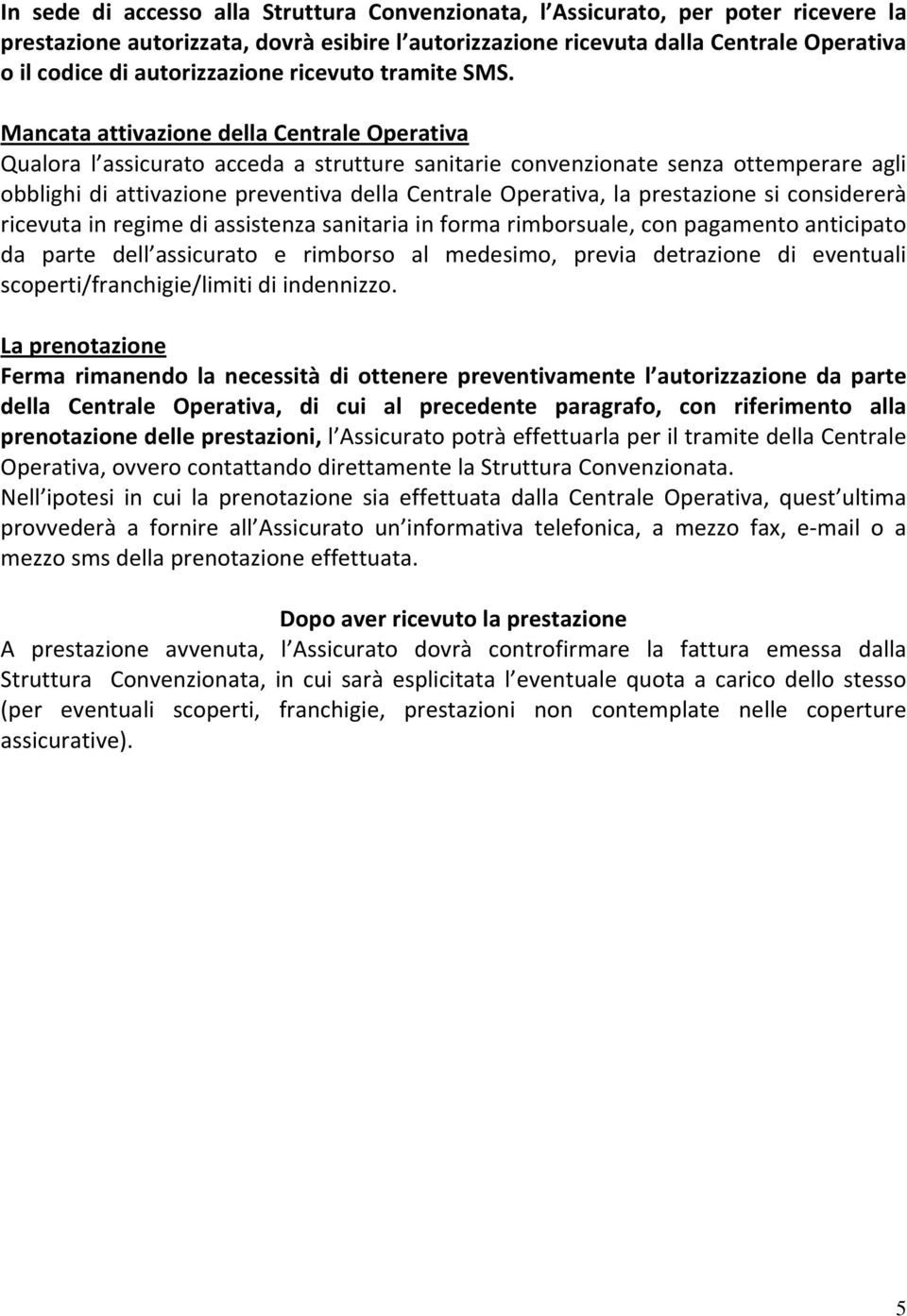 In sede di accesso alla Struttura Convenzionata, l Assicurato, per poter ricevere la prestazione autorizzata, dovrà esibire l autorizzazione ricevuta dalla Centrale Operativa o il codice di autorizzazione ricevuto tramite SMS.

Mancata attivazione della Centrale Operativa
Qualora l assicurato acceda a strutture sanitarie convenzionate senza ottemperare agli obblighi di attivazione preventiva della Centrale Operativa, la prestazione si considererà ricevuta in regime di assistenza sanitaria in forma rimborsuale, con pagamento anticipato da parte dell assicurato e rimborso al medesimo, previa detrazione di eventuali scoperti/franchigie/limiti di indennizzo.

La prenotazione
Ferma rimanendo la necessità di ottenere preventivamente l autorizzazione da parte della Centrale Operativa, di cui al precedente paragrafo, con riferimento alla prenotazione delle prestazioni, l Assicurato potrà effettuarla per il tramite della Centrale Operativa, ovvero contattando direttamente la Struttura Convenzionata.
Nell ipotesi in cui la prenotazione sia effettuata dalla Centrale Operativa, quest ultima provvederà a fornire all Assicurato un informativa telefonica, a mezzo fax, e-mail o a mezzo sms della prenotazione effettuata.

Dopo aver ricevuto la prestazione
A prestazione avvenuta, l Assicurato dovrà controfirmare la fattura emessa dalla Struttura Convenzionata, in cui sarà esplicitata l eventuale quota a carico dello stesso (per eventuali scoperti, franchigie, prestazioni non contemplate nelle coperture assicurative).

5